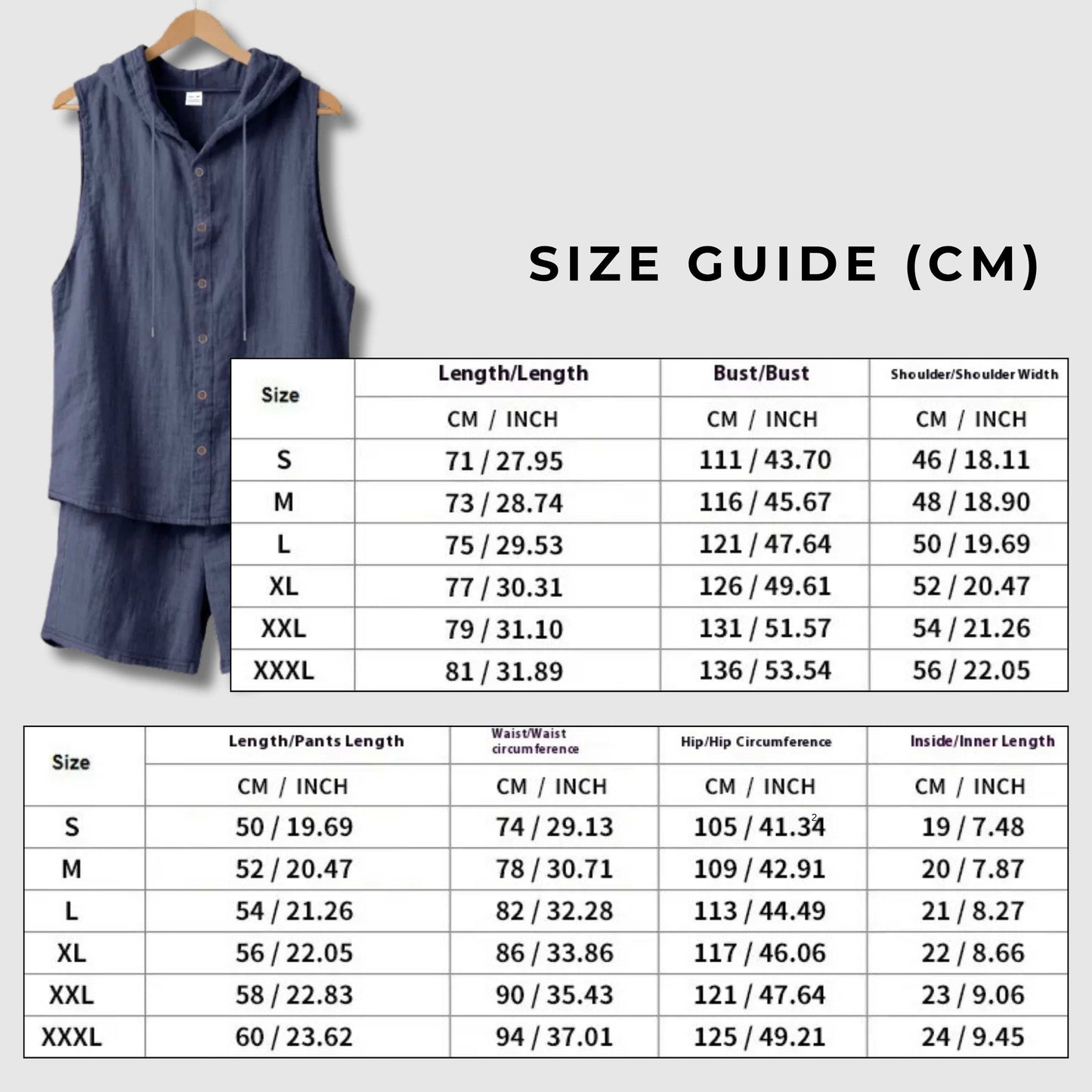 SIZE GUIDE (CM)

| Size | Length/Length | Bust/Bust | Shoulder/Shoulder Width |
|---|---|---|---|
| | CM / INCH | CM / INCH | CM / INCH |
| S | 71 / 27.95 | 111 / 43.70 | 46 / 18.11 |
| M | 73 / 28.74 | 116 / 45.67 | 48 / 18.90 |
| L | 75 / 29.53 | 121 / 47.64 | 50 / 19.69 |
| XL | 77 / 30.31 | 126 / 49.61 | 52 / 20.47 |
| XXL | 79 / 31.10 | 131 / 51.57 | 54 / 21.26 |
| XXXL | 81 / 31.89 | 136 / 53.54 | 56 / 22.05 |

| Size | Length/Pants Length | Waist/Waist circumference | Hip/Hip Circumference | Inside/Inner Length |
|---|---|---|---|---|
| | CM / INCH | CM / INCH | CM / INCH | CM / INCH |
| S | 50 / 19.69 | 74 / 29.13 | 105 / 41.34 | 19 / 7.48 |
| M | 52 / 20.47 | 78 / 30.71 | 109 / 42.91 | 20 / 7.87 |
| L | 54 / 21.26 | 82 / 32.28 | 113 / 44.49 | 21 / 8.27 |
| XL | 56 / 22.05 | 86 / 33.86 | 117 / 46.06 | 22 / 8.66 |
| XXL | 58 / 22.83 | 90 / 35.43 | 121 / 47.64 | 23 / 9.06 |
| XXXL | 60 / 23.62 | 94 / 37.01 | 125 / 49.21 | 24 / 9.45 |